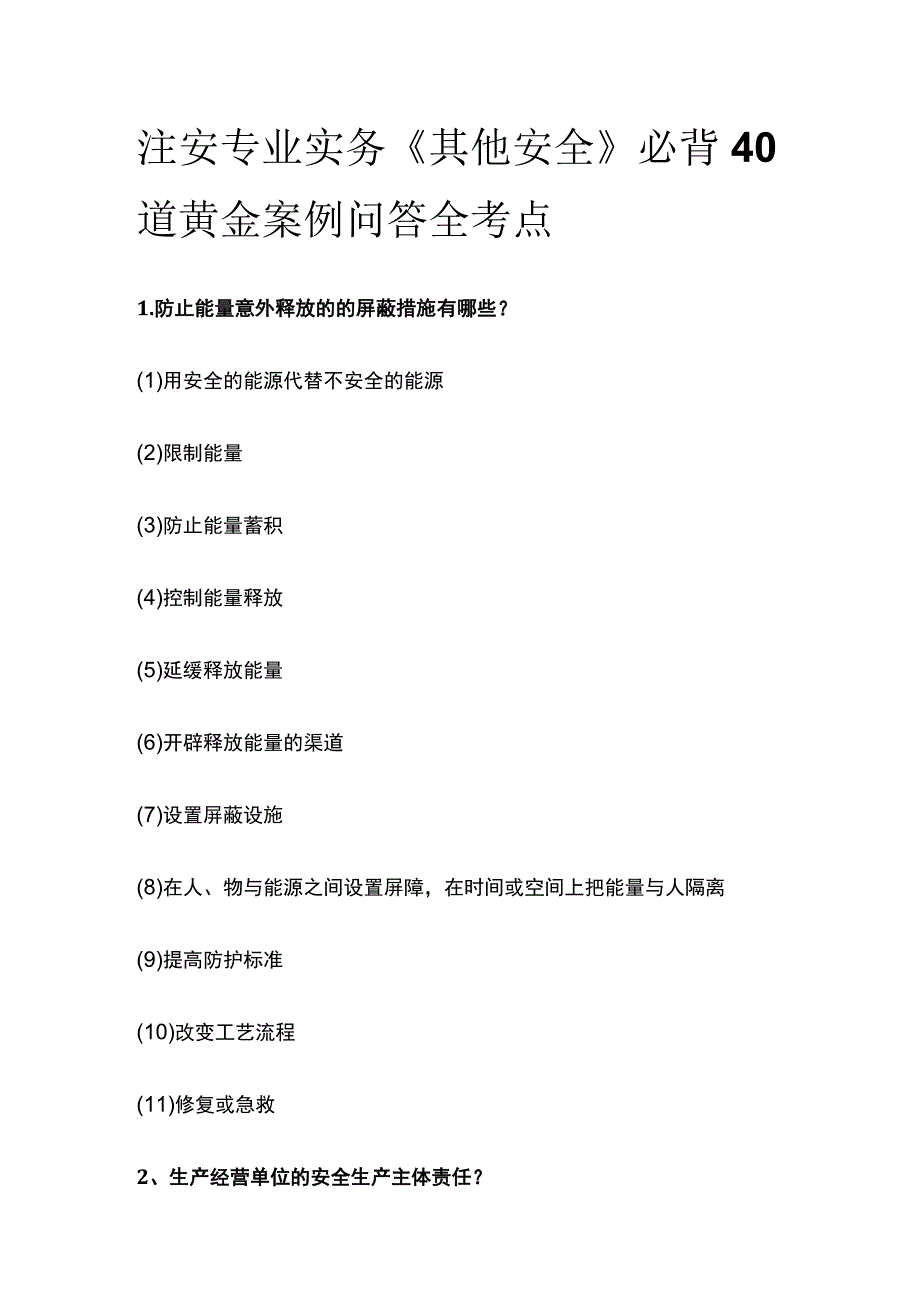 注安专业实务《其他安全》必背40道黄金案例问答全考点

1.防止能量意外释放的的屏蔽措施有哪些？

(1)用安全的能源代替不安全的能源

(2)限制能量

(3)防止能量蓄积

(4)控制能量释放

(5)延缓释放能量

(6)开辟释放能量的渠道

(7)设置屏蔽设施

(8)在人、物与能源之间设置屏障，在时间或空间上把能量与人隔离

(9)提高防护标准

(10)改变工艺流程

(11)修复或急救

2、生产经营单位的安全生产主体责任？